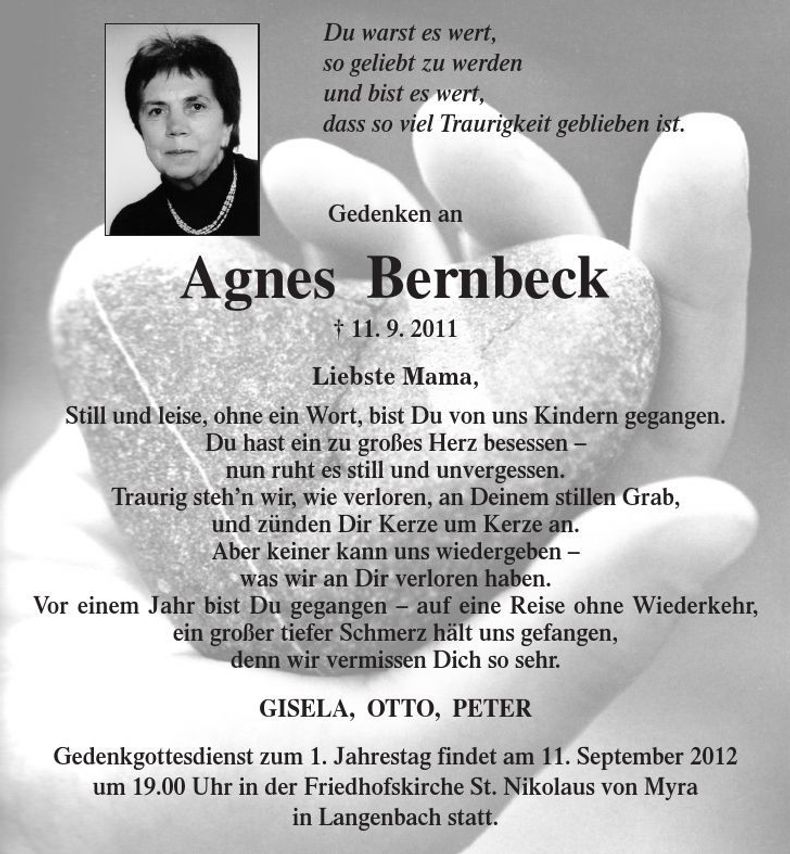 Du warst es wert,
so geliebt zu werden
und bist es wert,
dass so viel Traurigkeit geblieben ist.

Gedenken an

Agnes Bernbeck

† 11. 9. 2011

Liebste Mama,

Still und leise, ohne ein Wort, bist Du von uns Kindern gegangen.
Du hast ein zu großes Herz besessen –
nun ruht es still und unvergessen.
Traurig steh'n wir, wie verloren, an Deinem stillen Grab,
und zünden Dir Kerze um Kerze an.
Aber keiner kann uns wiedergeben –
was wir an Dir verloren haben.
Vor einem Jahr bist Du gegangen – auf eine Reise ohne Wiederkehr,
ein großer tiefer Schmerz hält uns gefangen,
denn wir vermissen Dich so sehr.

GISELA, OTTO, PETER

Gedenkgottesdienst zum 1. Jahrestag findet am 11. September 2012
um 19.00 Uhr in der Friedhofskirche St. Nikolaus von Myra
in Langenbach statt.